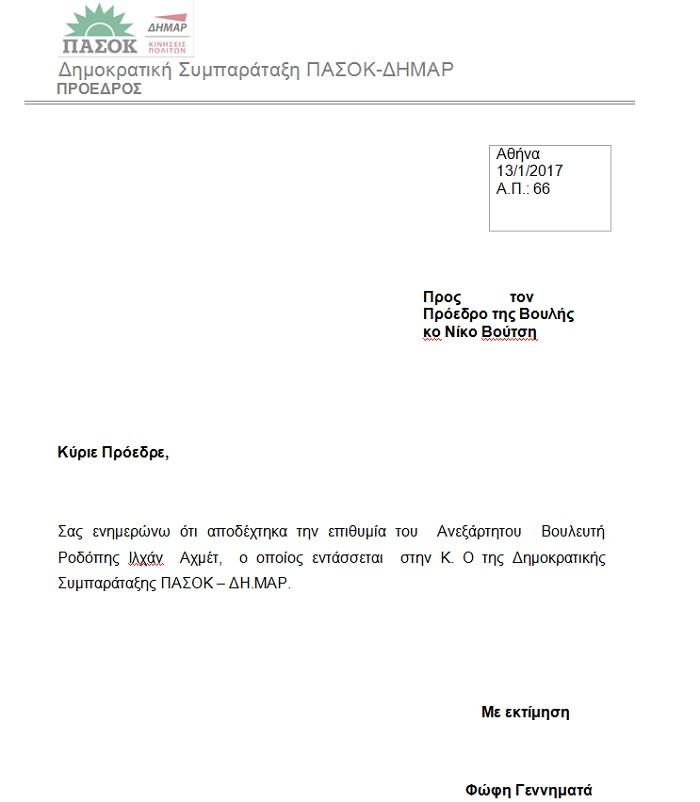 ΠΑΣΟΚ
ΔΗΜΑΡ
ΚΙΝΗΣΕΙΣ ΠΟΛΙΤΩΝ

Δημοκρατική Συμπαράταξη ΠΑΣΟΚ-ΔΗΜΑΡ
ΠΡΟΕΔΡΟΣ

Αθήνα
13/1/2017
Α.Π.: 66

Προς τον
Πρόεδρο της Βουλής
κο Νίκο Βούτση

Κύριε Πρόεδρε,

Σας ενημερώνω ότι αποδέχτηκα την επιθυμία του Ανεξάρτητου Βουλευτή Ροδόπης Ιλχάν Αχμέτ, ο οποίος εντάσσεται στην Κ. Ο της Δημοκρατικής Συμπαράταξης ΠΑΣΟΚ – ΔΗ.ΜΑΡ.

Με εκτίμηση

Φώφη Γεννηματά